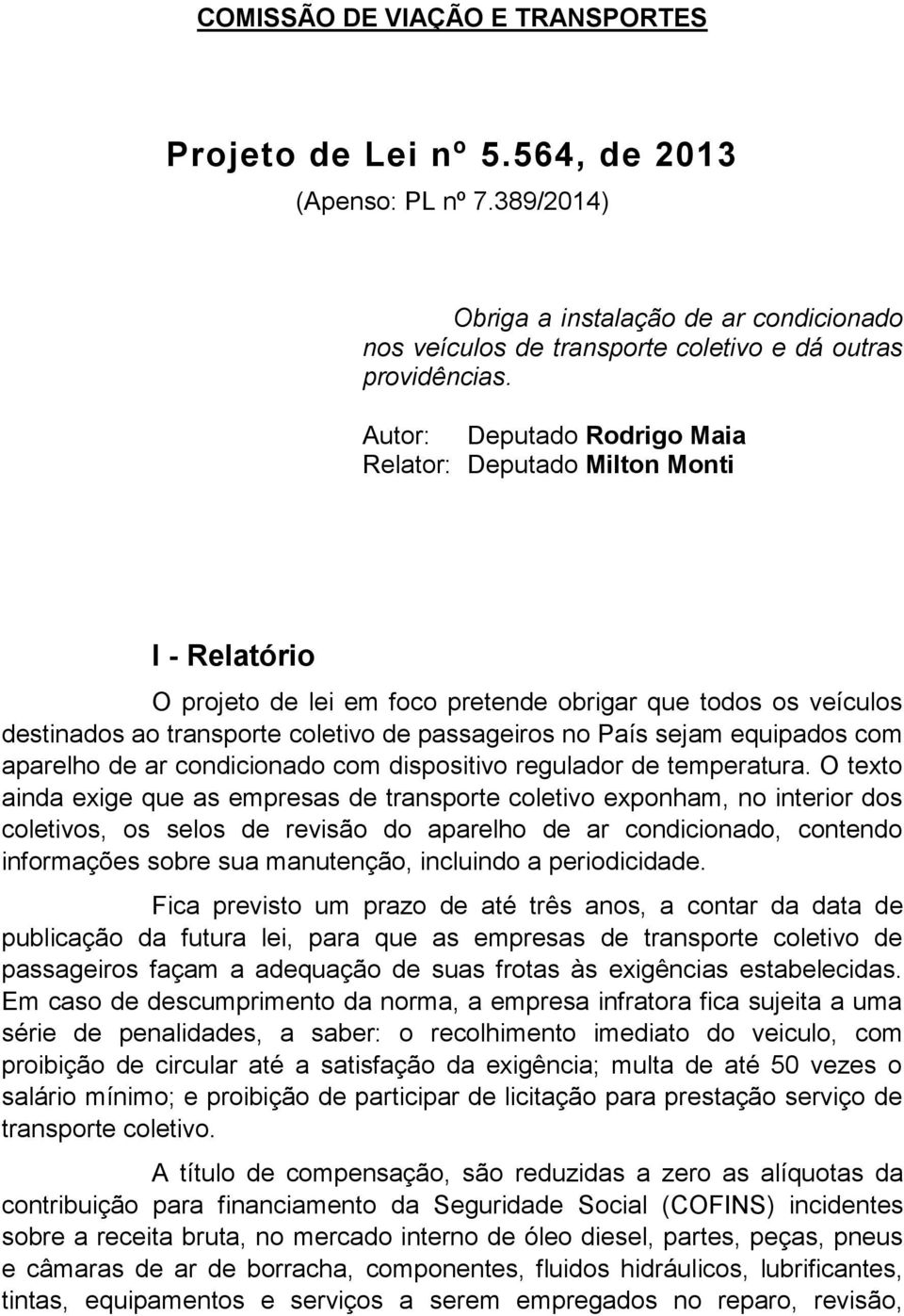 COMISSÃO DE VIAÇÃO E TRANSPORTES

Projeto de Lei nº 5.564, de 2013
(Apenso: PL nº 7.389/2014)

Obriga a instalação de ar condicionado nos veículos de transporte coletivo e dá outras providências.

Autor: Deputado Rodrigo Maia
Relator: Deputado Milton Monti

I - Relatório

O projeto de lei em foco pretende obrigar que todos os veículos destinados ao transporte coletivo de passageiros no País sejam equipados com aparelho de ar condicionado com dispositivo regulador de temperatura. O texto ainda exige que as empresas de transporte coletivo exponham, no interior dos coletivos, os selos de revisão do aparelho de ar condicionado, contendo informações sobre sua manutenção, incluindo a periodicidade.

Fica previsto um prazo de até três anos, a contar da data de publicação da futura lei, para que as empresas de transporte coletivo de passageiros façam a adequação de suas frotas às exigências estabelecidas. Em caso de descumprimento da norma, a empresa infratora fica sujeita a uma série de penalidades, a saber: o recolhimento imediato do veiculo, com proibição de circular até a satisfação da exigência; multa de até 50 vezes o salário mínimo; e proibição de participar de licitação para prestação serviço de transporte coletivo.

A título de compensação, são reduzidas a zero as alíquotas da contribuição para financiamento da Seguridade Social (COFINS) incidentes sobre a receita bruta, no mercado interno de óleo diesel, partes, peças, pneus e câmaras de ar de borracha, componentes, fluidos hidráulicos, lubrificantes, tintas, equipamentos e serviços a serem empregados no reparo, revisão,